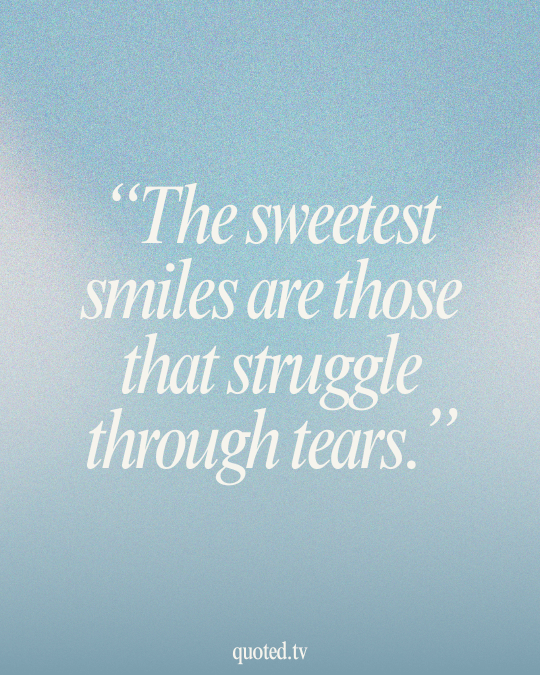 “The sweetest smiles are those that struggle through tears.”

quoted.tv